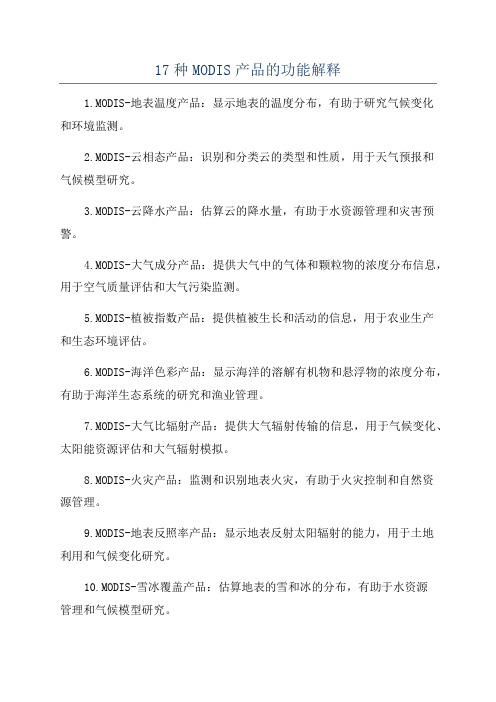 17 种 MODIS 产品的功能解释

1.MODIS-地表温度产品：显示地表的温度分布，有助于研究气候变化和环境监测。

2.MODIS-云相态产品：识别和分类云的类型和性质，用于天气预报和气候模型研究。

3.MODIS-云降水产品：估算云的降水量，有助于水资源管理和灾害预警。

4.MODIS-大气成分产品：提供大气中的气体和颗粒物的浓度分布信息，用于空气质量评估和大气污染监测。

5.MODIS-植被指数产品：提供植被生长和活动的信息，用于农业生产和生态环境评估。

6.MODIS-海洋色彩产品：显示海洋的溶解有机物和悬浮物的浓度分布，有助于海洋生态系统的研究和渔业管理。

7.MODIS-大气比辐射产品：提供大气辐射传输的信息，用于气候变化、太阳能资源评估和大气辐射模拟。

8.MODIS-火灾产品：监测和识别地表火灾，有助于火灾控制和自然资源管理。

9.MODIS-地表反照率产品：显示地表反射太阳辐射的能力，用于土地利用和气候变化研究。

10.MODIS-雪冰覆盖产品：估算地表的雪和冰的分布，有助于水资源管理和气候模型研究。